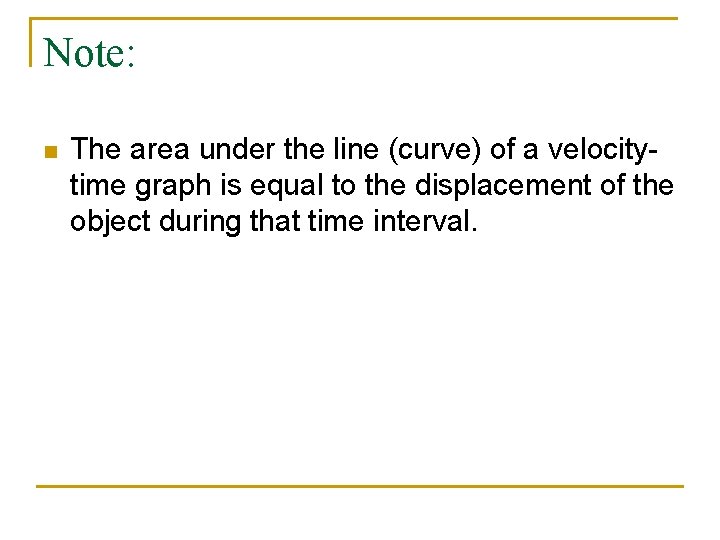 Note:

• The area under the line (curve) of a velocity-time graph is equal to the displacement of the object during that time interval.